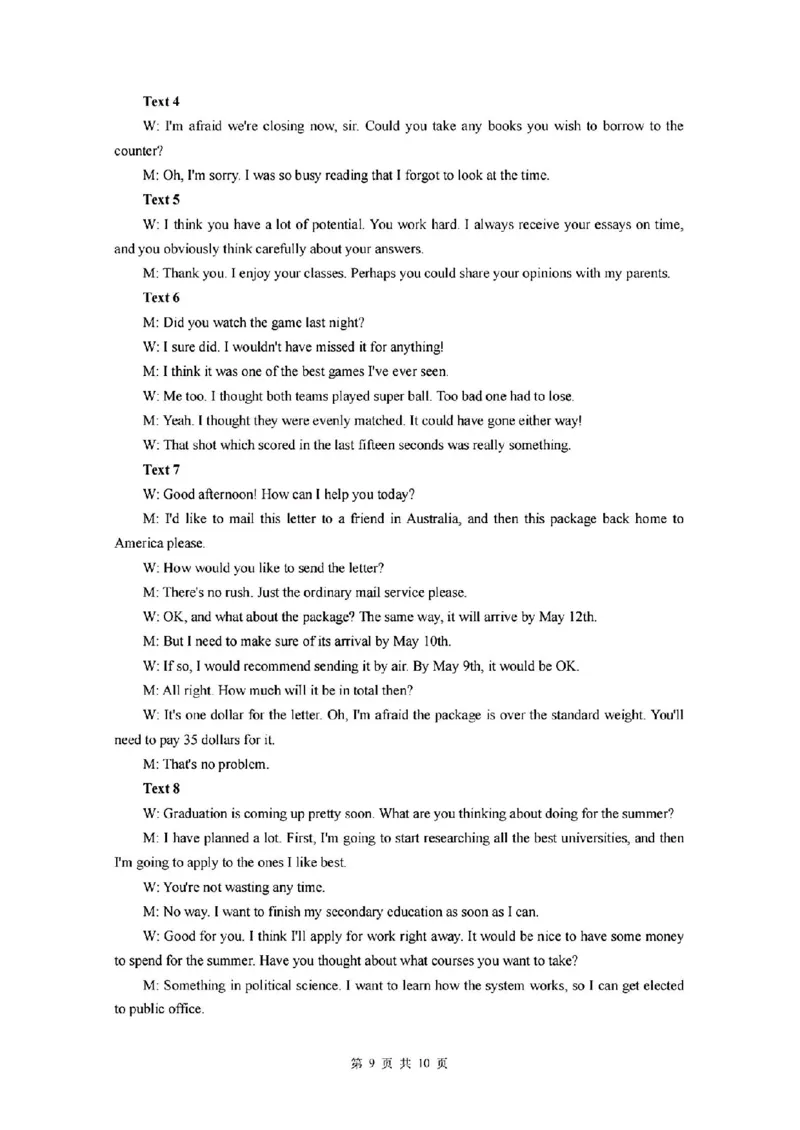 Text 4

W: I'm afraid we're closing now, sir. Could you take any books you wish to borrow to the counter?

M: Oh, I'm sorry. I was so busy reading that I forgot to look at the time.

Text 5

W: I think you have a lot of potential. You work hard. I always receive your essays on time, and you obviously think carefully about your answers.

M: Thank you. I enjoy your classes. Perhaps you could share your opinions with my parents.

Text 6

M: Did you watch the game last night?

W: I sure did. I wouldn't have missed it for anything!

M: I think it was one of the best games I've ever seen.

W: Me too. I thought both teams played super ball. Too bad one had to lose.

M: Yeah. I thought they were evenly matched. It could have gone either way!

W: That shot which scored in the last fifteen seconds was really something.

Text 7

W: Good afternoon! How can I help you today?

M: I'd like to mail this letter to a friend in Australia, and then this package back home to America please.

W: How would you like to send the letter?

M: There's no rush. Just the ordinary mail service please.

W: OK, and what about the package? The same way, it will arrive by May 12th.

M: But I need to make sure of its arrival by May 10th.

W: If so, I would recommend sending it by air. By May 9th, it would be OK.

M: All right. How much will it be in total then?

W: It's one dollar for the letter. Oh, I'm afraid the package is over the standard weight. You'll need to pay 35 dollars for it.

M: That's no problem.

Text 8

W: Graduation is coming up pretty soon. What are you thinking about doing for the summer?

M: I have planned a lot. First, I'm going to start researching all the best universities, and then I'm going to apply to the ones I like best.

W: You're not wasting any time.

M: No way. I want to finish my secondary education as soon as I can.

W: Good for you. I think I'll apply for work right away. It would be nice to have some money to spend for the summer. Have you thought about what courses you want to take?

M: Something in political science. I want to learn how the system works, so I can get elected to public office.

第 9 页 共 10 页